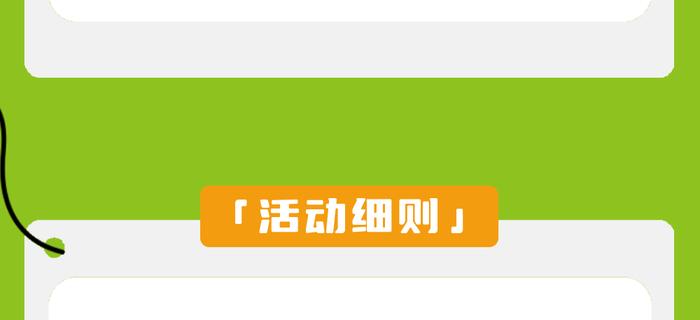 「活动细则」